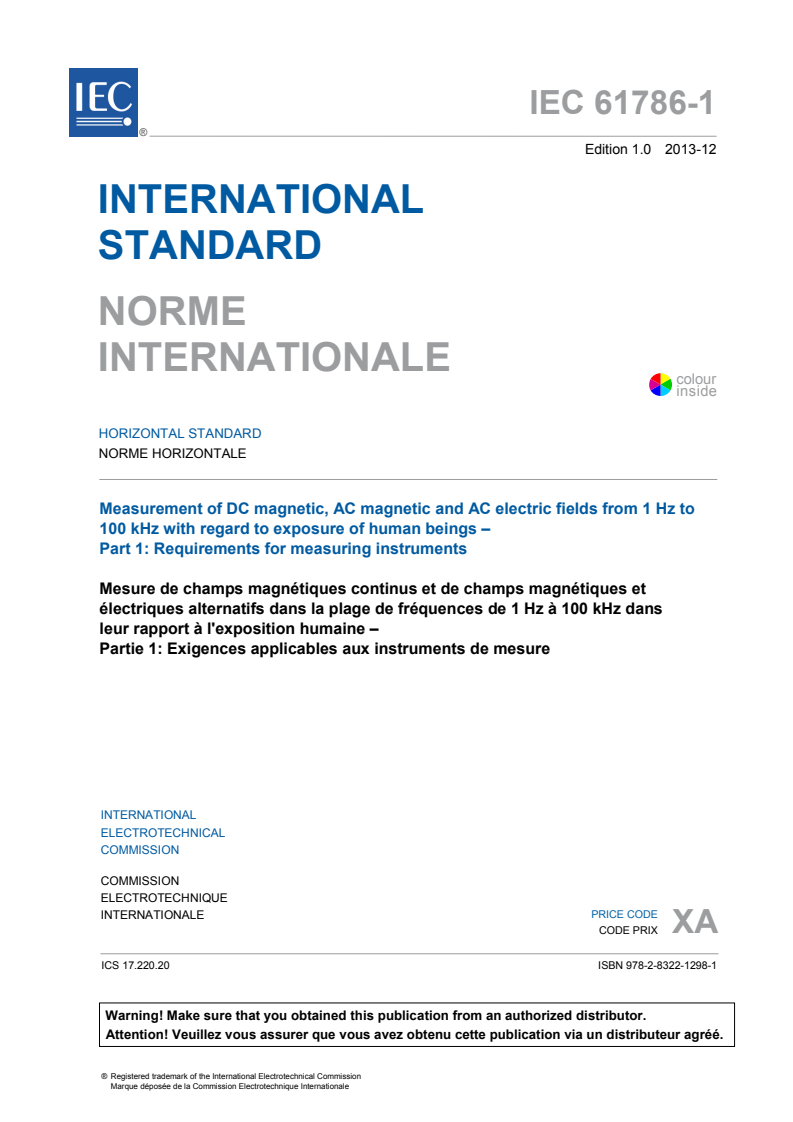 IEC ®

IEC 61786-1

Edition 1.0 2013-12

INTERNATIONAL STANDARD

NORME INTERNATIONALE

colour inside

HORIZONTAL STANDARD
NORME HORIZONTALE

Measurement of DC magnetic, AC magnetic and AC electric fields from 1 Hz to 100 kHz with regard to exposure of human beings –
Part 1: Requirements for measuring instruments

Mesure de champs magnétiques continus et de champs magnétiques et électriques alternatifs dans la plage de fréquences de 1 Hz à 100 kHz dans leur rapport à l'exposition humaine –
Partie 1: Exigences applicables aux instruments de mesure

INTERNATIONAL ELECTROTECHNICAL COMMISSION

COMMISSION ELECTROTECHNIQUE INTERNATIONALE

PRICE CODE
CODE PRIX XA

ICS 17.220.20

ISBN 978-2-8322-1298-1

Warning! Make sure that you obtained this publication from an authorized distributor.
Attention! Veuillez vous assurer que vous avez obtenu cette publication via un distributeur agréé.

® Registered trademark of the International Electrotechnical Commission
Marque déposée de la Commission Electrotechnique Internationale